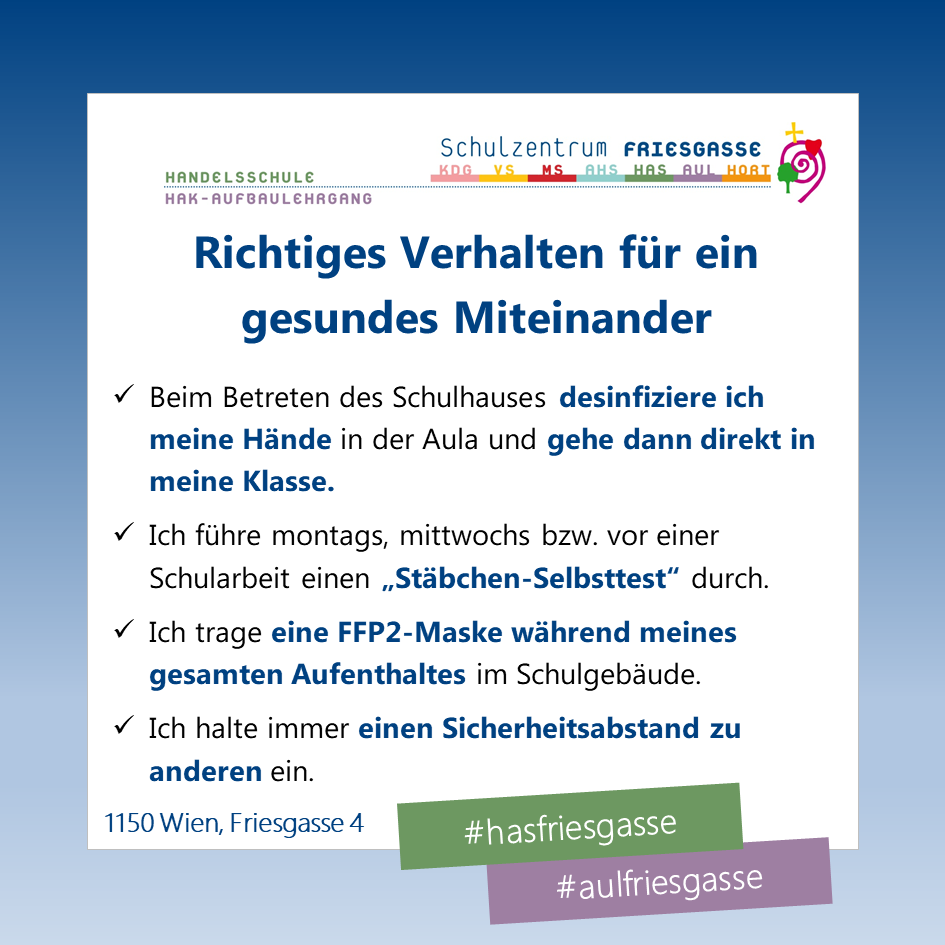 HANDELSSCHULE
HAK-AUFBAULEHRGANG

Schulzentrum FRIESGASSE
KDG VS MS AHS HAS AUL HORT

Richtiges Verhalten für ein gesundes Miteinander

✓ Beim Betreten des Schulhauses desinfiziere ich meine Hände in der Aula und gehe dann direkt in meine Klasse.

✓ Ich führe montags, mittwochs bzw. vor einer Schularbeit einen „Stäbchen-Selbsttest“ durch.

✓ Ich trage eine FFP2-Maske während meines gesamten Aufenthaltes im Schulgebäude.

✓ Ich halte immer einen Sicherheitsabstand zu anderen ein.

1150 Wien, Friesgasse 4

#hasfriesgasse

#aulfriesgasse